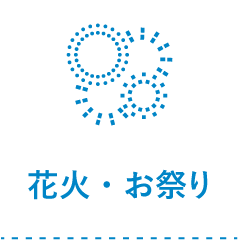 花火・お祭り